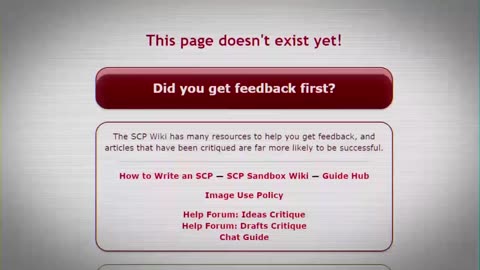 This page doesn't exist yet!

Did you get feedback first?

The SCP Wiki has many resources to help you get feedback, and articles that have been critiqued are far more likely to be successful.

How to Write an SCP — SCP Sandbox Wiki — Guide Hub

Image Use Policy

Help Forum: Ideas Critique
Help Forum: Drafts Critique
Chat Guide